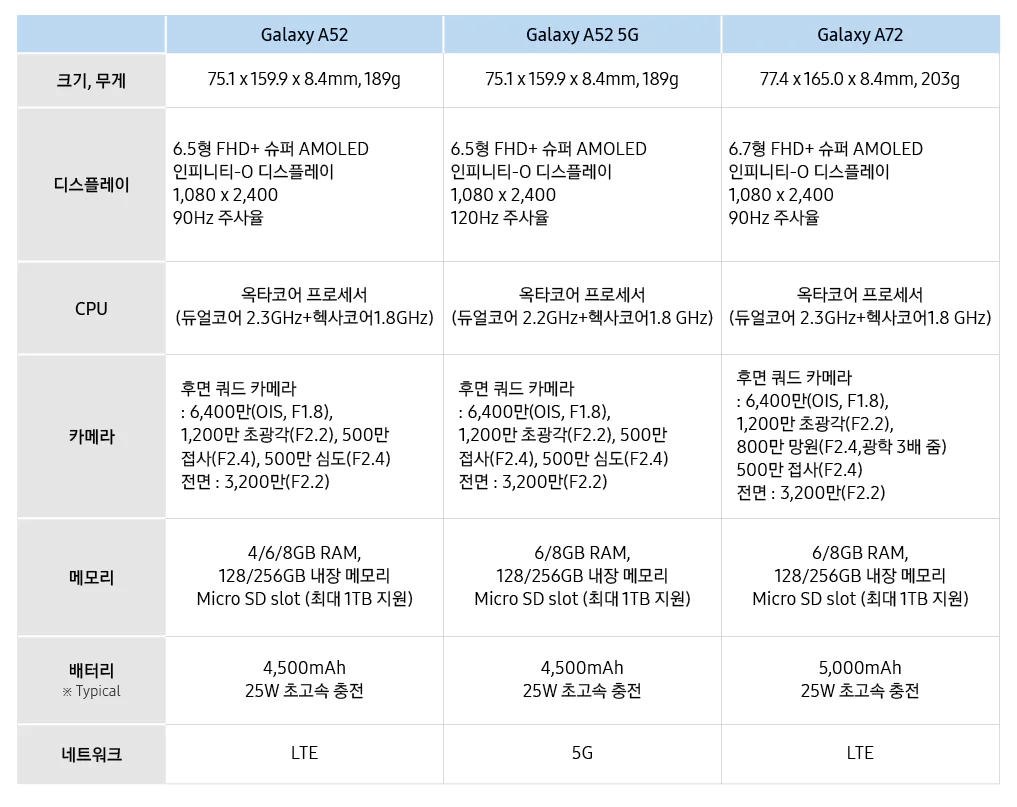 | | Galaxy A52 | Galaxy A52 5G | Galaxy A72 |
|---|---|---|---|
| 크기, 무게 | 75.1 x 159.9 x 8.4mm, 189g | 75.1 x 159.9 x 8.4mm, 189g | 77.4 x 165.0 x 8.4mm, 203g |
| 디스플레이 | 6.5형 FHD+ 슈퍼 AMOLED 인피니티-O 디스플레이 1,080 x 2,400 90Hz 주사율 | 6.5형 FHD+ 슈퍼 AMOLED 인피니티-O 디스플레이 1,080 x 2,400 120Hz 주사율 | 6.7형 FHD+ 슈퍼 AMOLED 인피니티-O 디스플레이 1,080 x 2,400 90Hz 주사율 |
| CPU | 옥타코어 프로세서 (듀얼코어 2.3GHz+헥사코어1.8GHz) | 옥타코어 프로세서 (듀얼코어 2.2GHz+헥사코어1.8 GHz) | 옥타코어 프로세서 (듀얼코어 2.3GHz+헥사코어1.8 GHz) |
| 카메라 | 후면 쿼드 카메라 : 6,400만(OIS, F1.8), 1,200만 초광각(F2.2), 500만 접사(F2.4), 500만 심도(F2.4) 전면 : 3,200만(F2.2) | 후면 쿼드 카메라 : 6,400만(OIS, F1.8), 1,200만 초광각(F2.2), 500만 접사(F2.4), 500만 심도(F2.4) 전면 : 3,200만(F2.2) | 후면 쿼드 카메라 : 6,400만(OIS, F1.8), 1,200만 초광각(F2.2), 800만 망원(F2.4,광학 3배 줌) 500만 접사(F2.4) 전면 : 3,200만(F2.2) |
| 메모리 | 4/6/8GB RAM, 128/256GB 내장 메모리 Micro SD slot (최대 1TB 지원) | 6/8GB RAM, 128/256GB 내장 메모리 Micro SD slot (최대 1TB 지원) | 6/8GB RAM, 128/256GB 내장 메모리 Micro SD slot (최대 1TB 지원) |
| 배터리 ※ Typical | 4,500mAh 25W 초고속 충전 | 4,500mAh 25W 초고속 충전 | 5,000mAh 25W 초고속 충전 |
| 네트워크 | LTE | 5G | LTE |